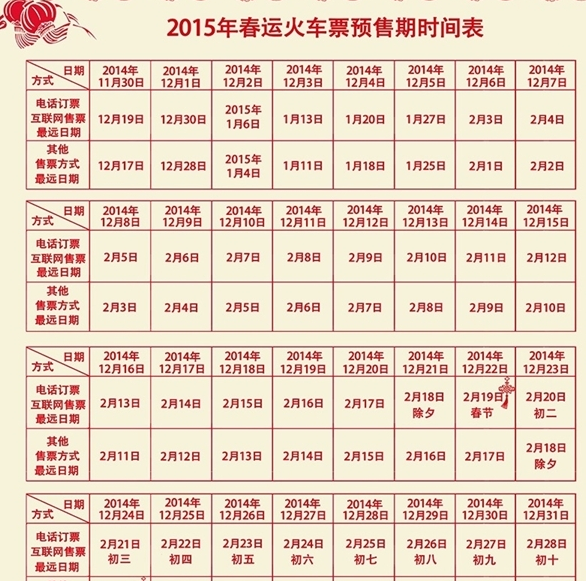 2015年春运火车票预售期时间表

| 日期 方式 | 2014年 11月30日 | 2014年 12月1日 | 2014年 12月2日 | 2014年 12月3日 | 2014年 12月4日 | 2014年 12月5日 | 2014年 12月6日 | 2014年 12月7日 |
|---|---|---|---|---|---|---|---|---|
| 电话订票 互联网售票 最远日期 | 12月19日 | 12月30日 | 2015年 1月6日 | 1月13日 | 1月20日 | 1月27日 | 2月3日 | 2月4日 |
| 其他 售票方式 最远日期 | 12月17日 | 12月28日 | 2015年 1月4日 | 1月11日 | 1月18日 | 1月25日 | 2月1日 | 2月2日 |

| 日期 方式 | 2014年 12月8日 | 2014年 12月9日 | 2014年 12月10日 | 2014年 12月11日 | 2014年 12月12日 | 2014年 12月13日 | 2014年 12月14日 | 2014年 12月15日 |
|---|---|---|---|---|---|---|---|---|
| 电话订票 互联网售票 最远日期 | 2月5日 | 2月6日 | 2月7日 | 2月8日 | 2月9日 | 2月10日 | 2月11日 | 2月12日 |
| 其他 售票方式 最远日期 | 2月3日 | 2月4日 | 2月5日 | 2月6日 | 2月7日 | 2月8日 | 2月9日 | 2月10日 |

| 日期 方式 | 2014年 12月16日 | 2014年 12月17日 | 2014年 12月18日 | 2014年 12月19日 | 2014年 12月20日 | 2014年 12月21日 | 2014年 12月22日 | 2014年 12月23日 |
|---|---|---|---|---|---|---|---|---|
| 电话订票 互联网售票 最远日期 | 2月13日 | 2月14日 | 2月15日 | 2月16日 | 2月17日 | 2月18日 除夕 | 2月19日 春节 | 2月20日 初二 |
| 其他 售票方式 最远日期 | 2月11日 | 2月12日 | 2月13日 | 2月14日 | 2月15日 | 2月16日 | 2月17日 | 2月18日 除夕 |

| 日期 方式 | 2014年 12月24日 | 2014年 12月25日 | 2014年 12月26日 | 2014年 12月27日 | 2014年 12月28日 | 2014年 12月29日 | 2014年 12月30日 | 2014年 12月31日 |
|---|---|---|---|---|---|---|---|---|
| 电话订票 互联网售票 最远日期 | 2月21日 初三 | 2月22日 初四 | 2月23日 初五 | 2月24日 初六 | 2月25日 初七 | 2月26日 初八 | 2月27日 初九 | 2月28日 初十 |